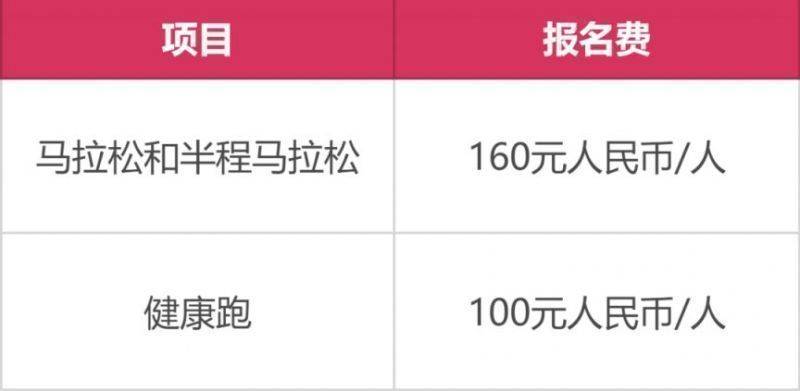 | 项目 | 报名费 |
|---|---|
| 马拉松和半程马拉松 | 160元人民币/人 |
| 健康跑 | 100元人民币/人 |